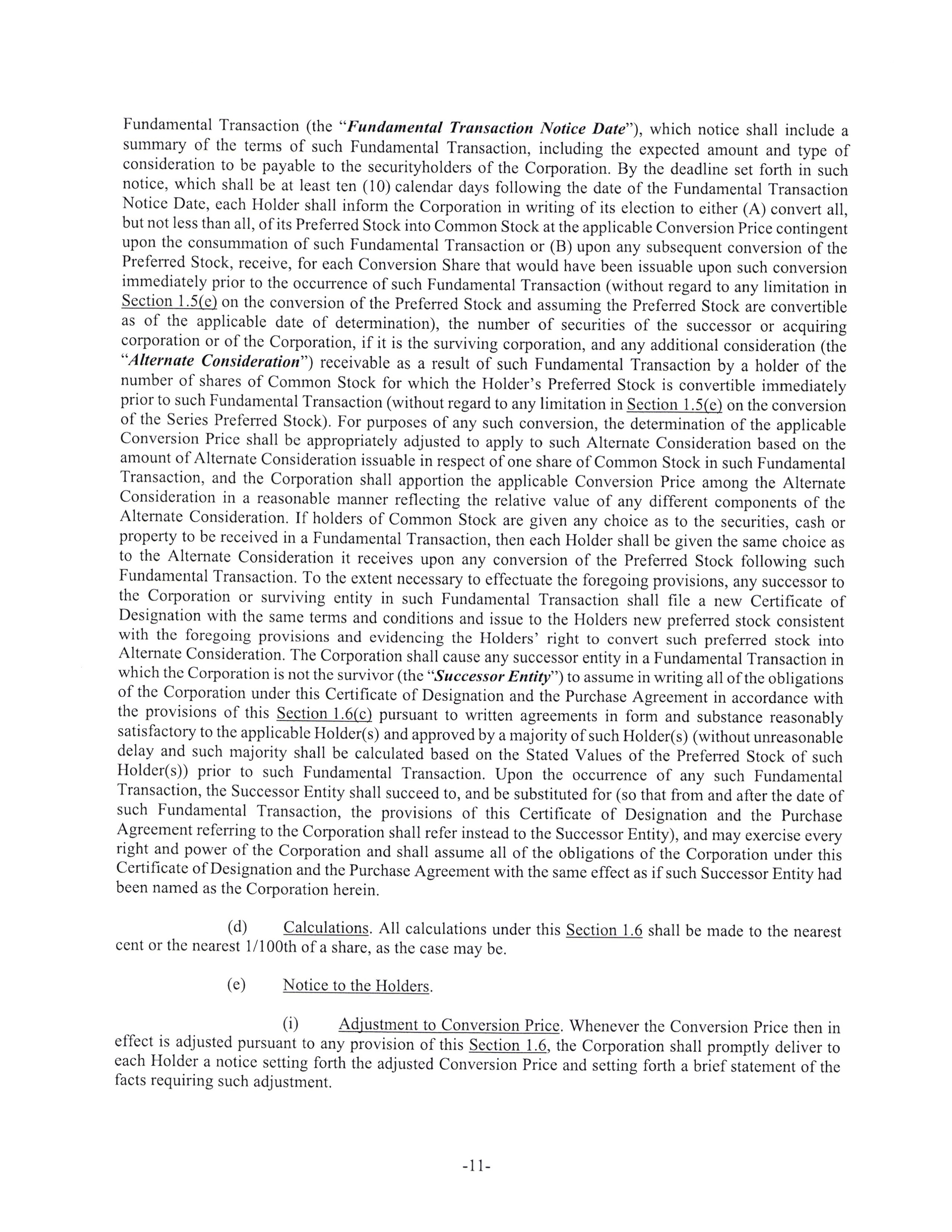 Fundamental Transaction (the "Fundamental Transaction Notice Date"), which notice shall include a summary of the terms of such Fundamental Transaction, including the expected amount and type of consideration to be payable to the securityholders of the Corporation. By the deadline set forth in such notice, which shall be at least ten (10) calendar days following the date of the Fundamental Transaction Notice Date, each Holder shall inform the Corporation in writing of its election to either (A) convert all, but not less than all, of its Preferred Stock into Common Stock at the applicable Conversion Price contingent upon the consummation of such Fundamental Transaction or (B) upon any subsequent conversion of the Preferred Stock, receive, for each Conversion Share that would have been issuable upon such conversion immediately prior to the occurrence of such Fundamental Transaction (without regard to any limitation in Section 1.5(e) on the conversion of the Preferred Stock and assuming the Preferred Stock are convertible as of the applicable date of determination), the number of securities of the successor or acquiring corporation or of the Corporation, if it is the surviving corporation, and any additional consideration (the "Alternate Consideration") receivable as a result of such Fundamental Transaction by a holder of the number of shares of Common Stock for which the Holder's Preferred Stock is convertible immediately prior to such Fundamental Transaction (without regard to any limitation in Section 1.5(e) on the conversion of the Series Preferred Stock). For purposes of any such conversion, the determination of the applicable Conversion Price shall be appropriately adjusted to apply to such Alternate Consideration based on the amount of Alternate Consideration issuable in respect of one share of Common Stock in such Fundamental Transaction, and the Corporation shall apportion the applicable Conversion Price among the Alternate Consideration in a reasonable manner reflecting the relative value of any different components of the Alternate Consideration. If holders of Common Stock are given any choice as to the securities, cash or property to be received in a Fundamental Transaction, then each Holder shall be given the same choice as to the Alternate Consideration it receives upon any conversion of the Preferred Stock following such Fundamental Transaction. To the extent necessary to effectuate the foregoing provisions, any successor to the Corporation or surviving entity in such Fundamental Transaction shall file a new Certificate of Designation with the same terms and conditions and issue to the Holders new preferred stock consistent with the foregoing provisions and evidencing the Holders' right to convert such preferred stock into Alternate Consideration. The Corporation shall cause any successor entity in a Fundamental Transaction in which the Corporation is not the survivor (the "Successor Entity") to assume in writing all of the obligations of the Corporation under this Certificate of Designation and the Purchase Agreement in accordance with the provisions of this Section 1.6(c) pursuant to written agreements in form and substance reasonably satisfactory to the applicable Holder(s) and approved by a majority of such Holder(s) (without unreasonable delay and such majority shall be calculated based on the Stated Values of the Preferred Stock of such Holder(s)) prior to such Fundamental Transaction. Upon the occurrence of any such Fundamental Transaction, the Successor Entity shall succeed to, and be substituted for (so that from and after the date of such Fundamental Transaction, the provisions of this Certificate of Designation and the Purchase Agreement referring to the Corporation shall refer instead to the Successor Entity), and may exercise every right and power of the Corporation and shall assume all of the obligations of the Corporation under this Certificate of Designation and the Purchase Agreement with the same effect as if such Successor Entity had been named as the Corporation herein.

(d) Calculations. All calculations under this Section 1.6 shall be made to the nearest cent or the nearest 1/100th of a share, as the case may be.

(e) Notice to the Holders.

(i) Adjustment to Conversion Price. Whenever the Conversion Price then in effect is adjusted pursuant to any provision of this Section 1.6, the Corporation shall promptly deliver to each Holder a notice setting forth the adjusted Conversion Price and setting forth a brief statement of the facts requiring such adjustment.

-11-